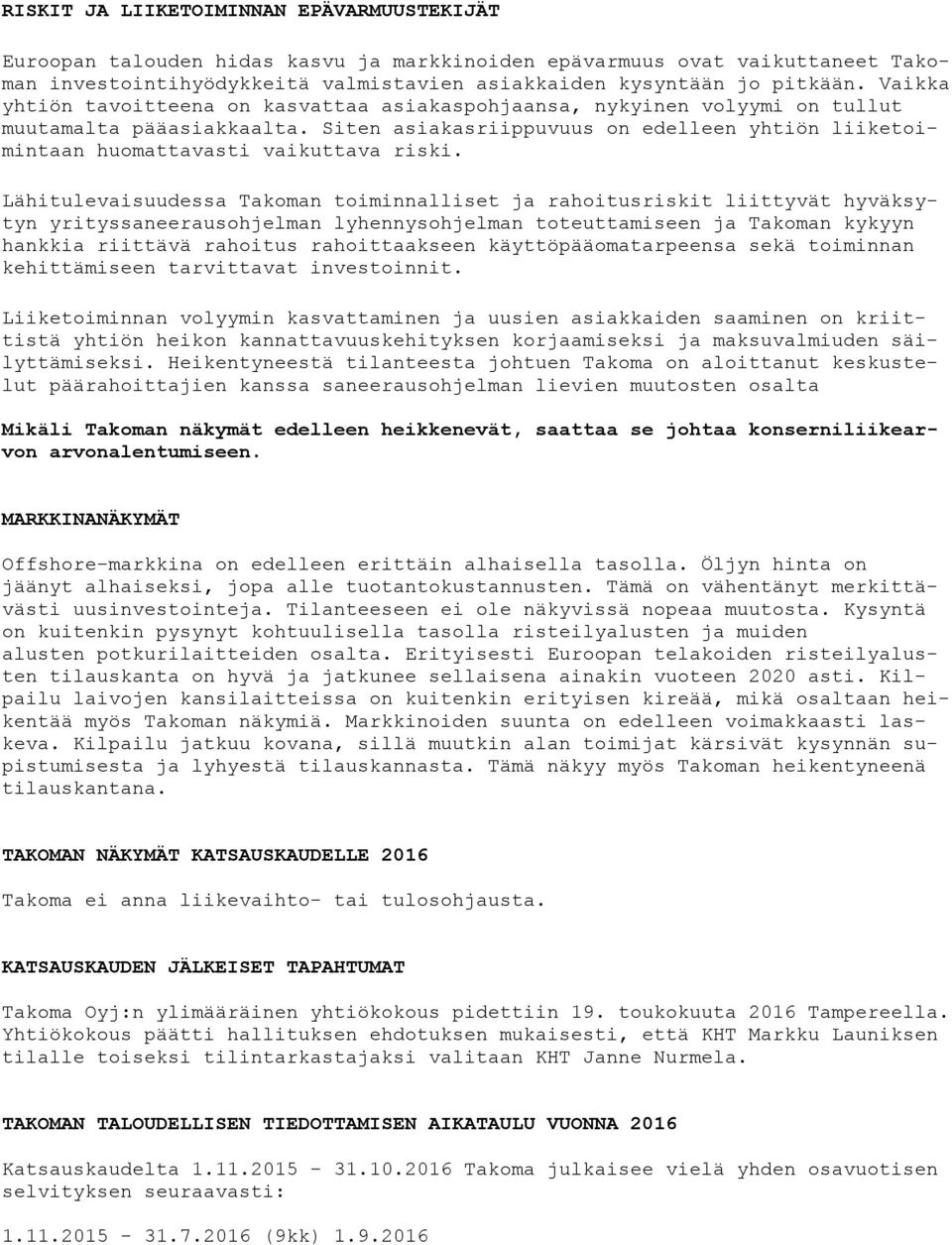 RISKIT JA LIIKETOIMINNAN EPÄVARMUUSTEKIJÄT

Euroopan talouden hidas kasvu ja markkinoiden epävarmuus ovat vaikuttaneet Takoman investointihyödykkeitä valmistavien asiakkaiden kysyntään jo pitkään. Vaikka yhtiön tavoitteena on kasvattaa asiakaspohjaansa, nykyinen volyymi on tullut muutamalta pääasiakkaalta. Siten asiakasriippuvuus on edelleen yhtiön liiketoimintaan huomattavasti vaikuttava riski.

Lähitulevaisuudessa Takoman toiminnalliset ja rahoitusriskit liittyvät hyväksytyn yrityssaneerausohjelman lyhennysohjelman toteuttamiseen ja Takoman kykyyn hankkia riittävä rahoitus rahoittaakseen käyttöpääomatarpeensa sekä toiminnan kehittämiseen tarvittavat investoinnit.

Liiketoiminnan volyymin kasvattaminen ja uusien asiakkaiden saaminen on kriittistä yhtiön heikon kannattavuuskehityksen korjaamiseksi ja maksuvalmiuden säilyttämiseksi. Heikentyneestä tilanteesta johtuen Takoma on aloittanut keskustelut päärahoittajien kanssa saneerausohjelman lievien muutosten osalta

Mikäli Takoman näkymät edelleen heikkenevät, saattaa se johtaa konserniliikearvon arvonalentumiseen.

MARKKINANÄKYMÄT

Offshore-markkina on edelleen erittäin alhaisella tasolla. Öljyn hinta on jäänyt alhaiseksi, jopa alle tuotantokustannusten. Tämä on vähentänyt merkittävästi uusinvestointeja. Tilanteeseen ei ole näkyvissä nopeaa muutosta. Kysyntä on kuitenkin pysynyt kohtuulisella tasolla risteilyalusten ja muiden alusten potkurilaitteiden osalta. Erityisesti Euroopan telakoiden risteilyalusten tilauskanta on hyvä ja jatkunee sellaisena ainakin vuoteen 2020 asti. Kilpailu laivojen kansilaitteissa on kuitenkin erityisen kireää, mikä osaltaan heikentää myös Takoman näkymiä. Markkinoiden suunta on edelleen voimakkaasti laskeva. Kilpailu jatkuu kovana, sillä muutkin alan toimijat kärsivät kysynnän supistumisesta ja lyhyestä tilauskannasta. Tämä näkyy myös Takoman heikentyneenä tilauskantana.

TAKOMAN NÄKYMÄT KATSAUSKAUDELLE 2016

Takoma ei anna liikevaihto- tai tulosohjausta.

KATSAUSKAUDEN JÄLKEISET TAPAHTUMAT

Takoma Oyj:n ylimääräinen yhtiökokous pidettiin 19. toukokuuta 2016 Tampereella. Yhtiökokous päätti hallituksen ehdotuksen mukaisesti, että KHT Markku Launiksen tilalle toiseksi tilintarkastajaksi valitaan KHT Janne Nurmela.

TAKOMAN TALOUDELLISEN TIEDOTTAMISEN AIKATAULU VUONNA 2016

Katsauskaudelta 1.11.2015 - 31.10.2016 Takoma julkaisee vielä yhden osavuotisen selvityksen seuraavasti:

1.11.2015 - 31.7.2016 (9kk) 1.9.2016